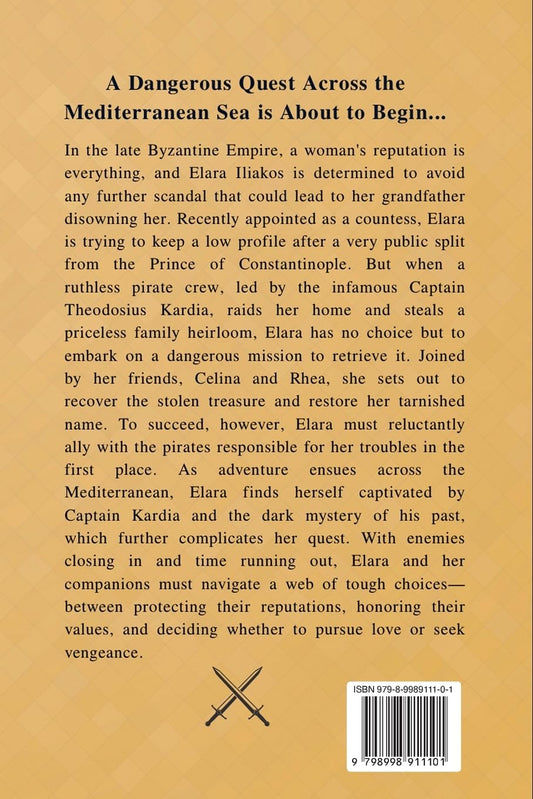 A Dangerous Quest Across the Mediterranean Sea is About to Begin...

In the late Byzantine Empire, a woman's reputation is everything, and Elara Iliakos is determined to avoid any further scandal that could lead to her grandfather disowning her. Recently appointed as a countess, Elara is trying to keep a low profile after a very public split from the Prince of Constantinople. But when a ruthless pirate crew, led by the infamous Captain Theodosius Kardia, raids her home and steals a priceless family heirloom, Elara has no choice but to embark on a dangerous mission to retrieve it. Joined by her friends, Celina and Rhea, she sets out to recover the stolen treasure and restore her tarnished name. To succeed, however, Elara must reluctantly ally with the pirates responsible for her troubles in the first place. As adventure ensues across the Mediterranean, Elara finds herself captivated by Captain Kardia and the dark mystery of his past, which further complicates her quest. With enemies closing in and time running out, Elara and her companions must navigate a web of tough choices—between protecting their reputations, honoring their values, and deciding whether to pursue love or seek vengeance.

ISBN 979-8-9989111-0-1

9 798998 911101